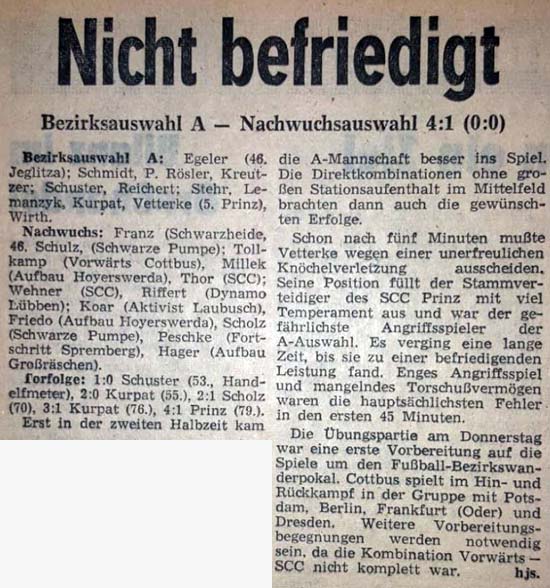 Nicht befriedigt

Bezirksauswahl A — Nachwuchsauswahl 4:1 (0:0)

Bezirksauswahl A: Egeler (46. Jeglitza); Schmidt, P. Rösler, Kreutzer; Schuster, Reichert; Stehr, Lemanzyk, Kurpat, Vetterke (5. Prinz), Wirth.

Nachwuchs: Franz (Schwarzheide, 46. Schulz, (Schwarze Pumpe); Tollkamp (Vorwärts Cottbus), Millek (Aufbau Hoyerswerda), Thor (SCC); Wehner (SCC), Riffert (Dynamo Lübben); Koar (Aktivist Laubusch), Friedo (Aufbau Hoyerswerda), Scholz (Schwarze Pumpe), Peschke (Fortschritt Spremberg), Hager (Aufbau Großräschen).

forfolge: 1:0 Schuster (53., Handelfmeter), 2:0 Kurpat (55.), 2:1 Scholz (70), 3:1 Kurpat (76.), 4:1 Prinz (79.).

Erst in der zweiten Halbzeit kam die A-Mannschaft besser ins Spiel. Die Direktkombinationen ohne großen Stationsaufenthalt im Mittelfeld brachten dann auch die gewünschten Erfolge.

Schon nach fünf Minuten mußte Vetterke wegen einer unerfreulichen Knöchelverletzung ausscheiden. Seine Position füllt der Stammverteidiger des SCC Prinz mit viel Temperament aus und war der gefährlichste Angriffsspieler der A-Auswahl. Es verging eine lange Zeit, bis sie zu einer befriedigenden Leistung fand. Enges Angriffsspiel und mangelndes Torschußvermögen waren die hauptsächlichsten Fehler in den ersten 45 Minuten.

Die Übungspartie am Donnerstag war eine erste Vorbereitung auf die Spiele um den Fußball-Bezirkswanderpokal. Cottbus spielt im Hin- und Rückkampf in der Gruppe mit Potsdam, Berlin, Frankfurt (Oder) und Dresden. Weitere Vorbereitungsbegegnungen werden notwendig sein, da die Kombination Vorwärts — SCC nicht komplett war. hjs.